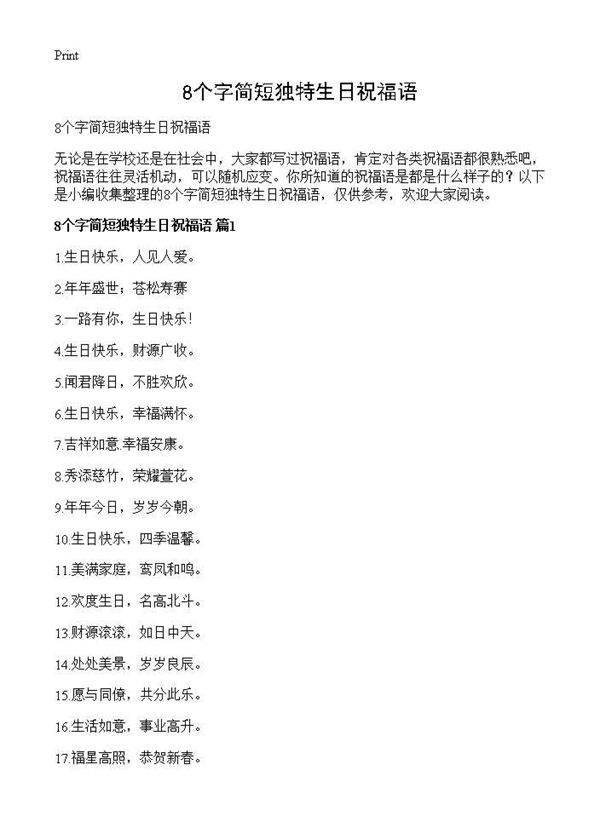 Print

8个字简短独特生日祝福语

8个字简短独特生日祝福语

无论是在学校还是在社会中，大家都写过祝福语，肯定对各类祝福语都很熟悉吧，祝福语往往灵活机动，可以随机应变。你所知道的祝福语是都是什么样子的？以下是小编收集整理的8个字简短独特生日祝福语，仅供参考，欢迎大家阅读。

8个字简短独特生日祝福语 篇1

1.生日快乐，人见人爱。

2.年年盛世；苍松寿赛

3.一路有你，生日快乐！

4.生日快乐，财源广收。

5.闻君降日，不胜欢欣。

6.生日快乐，幸福满怀。

7.吉祥如意.幸福安康。

8.秀添慈竹，荣耀萱花。

9.年年今日，岁岁今朝。

10.生日快乐，四季温馨。

11.美满家庭，鸾凤和鸣。

12.欢度生日，名高北斗。

13.财源滚滚，如日中天。

14.处处美景，岁岁良辰。

15.愿与同僚，共分此乐。

16.生活如意，事业高升。

17.福星高照，恭贺新春。